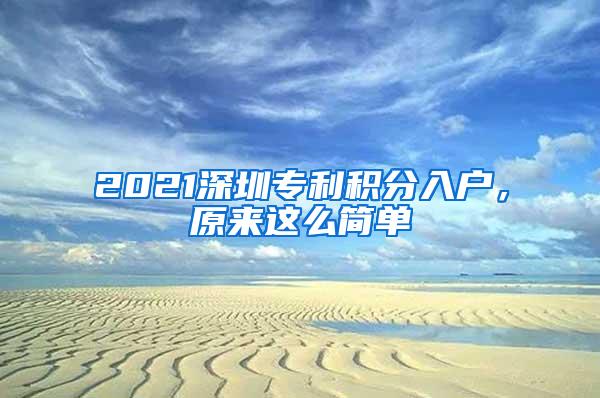 2021深圳专利积分入户，原来这么简单